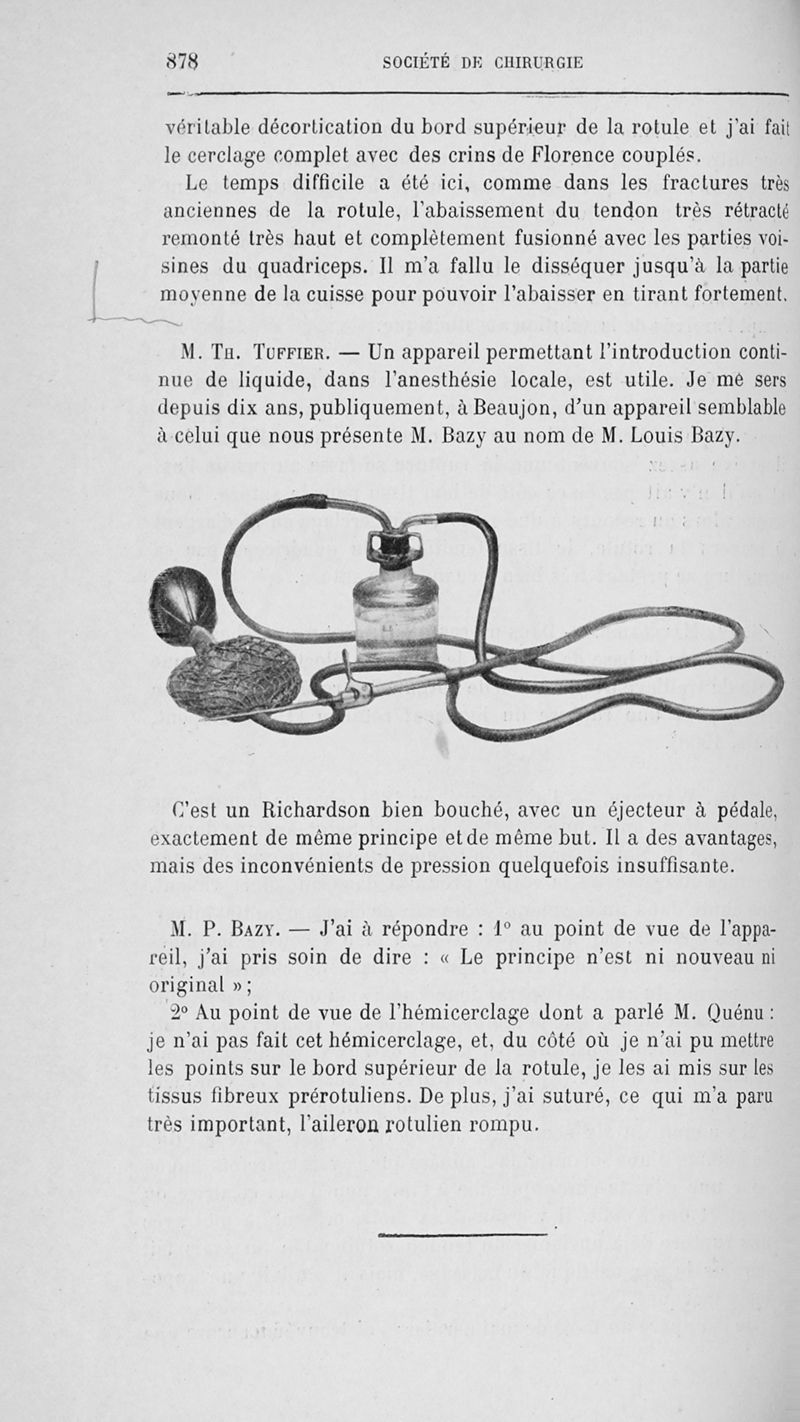 878 SOCIÉTÉ DE CHIRURGIE

véritable décortication du bord supérieur de la rotule et j'ai fait le cerclage complet avec des crins de Florence couplés.

Le temps difficile a été ici, comme dans les fractures très anciennes de la rotule, l'abaissement du tendon très rétracté remonté très haut et complètement fusionné avec les parties voisines du quadriceps. Il m'a fallu le disséquer jusqu'à la partie moyenne de la cuisse pour pouvoir l'abaisser en tirant fortement.

M. Th. Tuffier. — Un appareil permettant l'introduction continue de liquide, dans l'anesthésie locale, est utile. Je me sers depuis dix ans, publiquement, à Beaujon, d'un appareil semblable à celui que nous présente M. Bazy au nom de M. Louis Bazy.

C'est un Richardson bien bouché, avec un éjecteur à pédale, exactement de même principe et de même but. Il a des avantages, mais des inconvénients de pression quelquefois insuffisante.

M. P. Bazy. — J'ai à répondre : 1° au point de vue de l'appareil, j'ai pris soin de dire : « Le principe n'est ni nouveau ni original » ;

2° Au point de vue de l'hémicerclage dont a parlé M. Quénu : je n'ai pas fait cet hémicerclage, et, du côté où je n'ai pu mettre les points sur le bord supérieur de la rotule, je les ai mis sur les tissus fibreux prérotuliens. De plus, j'ai suturé, ce qui m'a paru très important, l'aileron rotulien rompu.